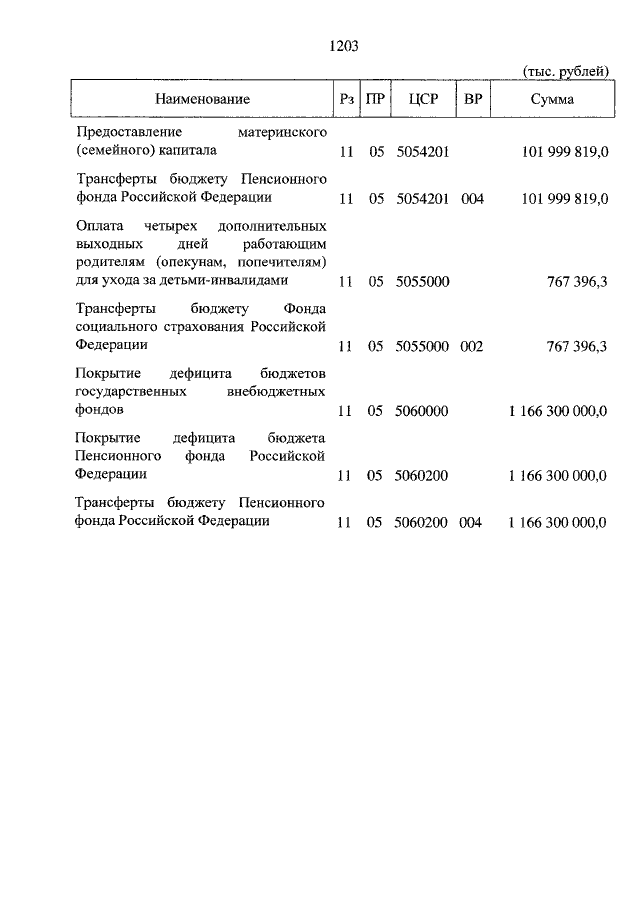 1203

(тыс. рублей)

| Наименование | Рз | ПР | ЦСР | ВР | Сумма |
|---|---|---|---|---|---|
| Предоставление материнского (семейного) капитала | 11 | 05 | 5054201 | | 101 999 819,0 |
| Трансферты бюджету Пенсионного фонда Российской Федерации | 11 | 05 | 5054201 | 004 | 101 999 819,0 |
| Оплата четырех дополнительных выходных дней работающим родителям (опекунам, попечителям) для ухода за детьми-инвалидами | 11 | 05 | 5055000 | | 767 396,3 |
| Трансферты бюджету Фонда социального страхования Российской Федерации | 11 | 05 | 5055000 | 002 | 767 396,3 |
| Покрытие дефицита бюджетов государственных внебюджетных фондов | 11 | 05 | 5060000 | | 1 166 300 000,0 |
| Покрытие дефицита бюджета Пенсионного фонда Российской Федерации | 11 | 05 | 5060200 | | 1 166 300 000,0 |
| Трансферты бюджету Пенсионного фонда Российской Федерации | 11 | 05 | 5060200 | 004 | 1 166 300 000,0 |